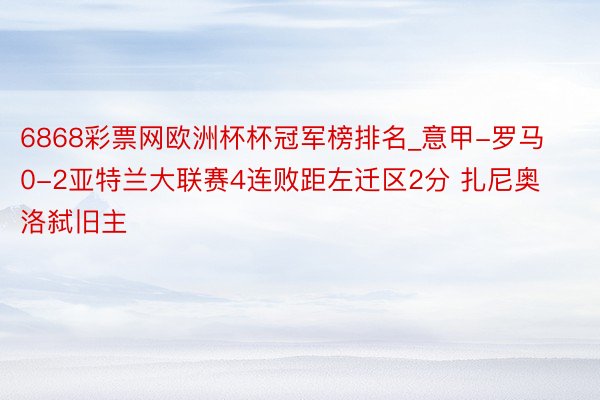 6868彩票网欧洲杯杯冠军榜排名_意甲-罗马0-2亚特兰大联赛4连败距左迁区2分 扎尼奥洛弑旧主